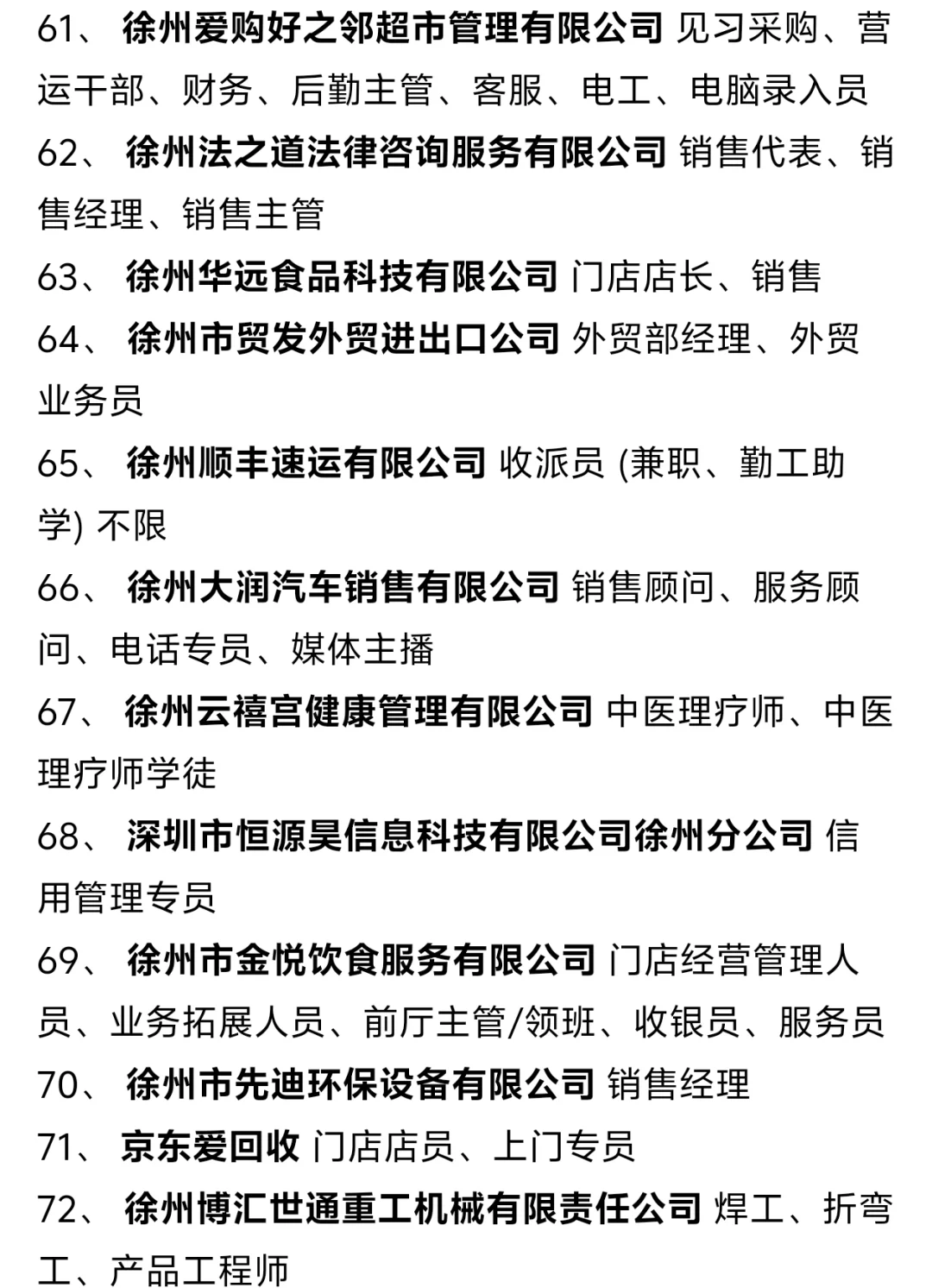 61、 徐州爱购好之邻超市管理有限公司 见习采购、营运干部、财务、后勤主管、客服、电工、电脑录入员

62、 徐州法之道法律咨询服务有限公司 销售代表、销售经理、销售主管

63、 徐州华远食品科技有限公司 门店店长、销售

64、 徐州市贸发外贸进出口公司 外贸部经理、外贸业务员

65、 徐州顺丰速运有限公司 收派员 (兼职、勤工助学) 不限

66、 徐州大润汽车销售有限公司 销售顾问、服务顾问、电话专员、媒体主播

67、 徐州云禧宫健康管理有限公司 中医理疗师、中医理疗师学徒

68、 深圳市恒源昊信息科技有限公司徐州分公司 信用管理专员

69、 徐州市金悦饮食服务有限公司 门店经营管理人员、业务拓展人员、前厅主管/领班、收银员、服务员

70、 徐州市先迪环保设备有限公司 销售经理

71、 京东爱回收 门店店员、上门专员

72、 徐州博汇世通重工机械有限责任公司 焊工、折弯工、产品工程师